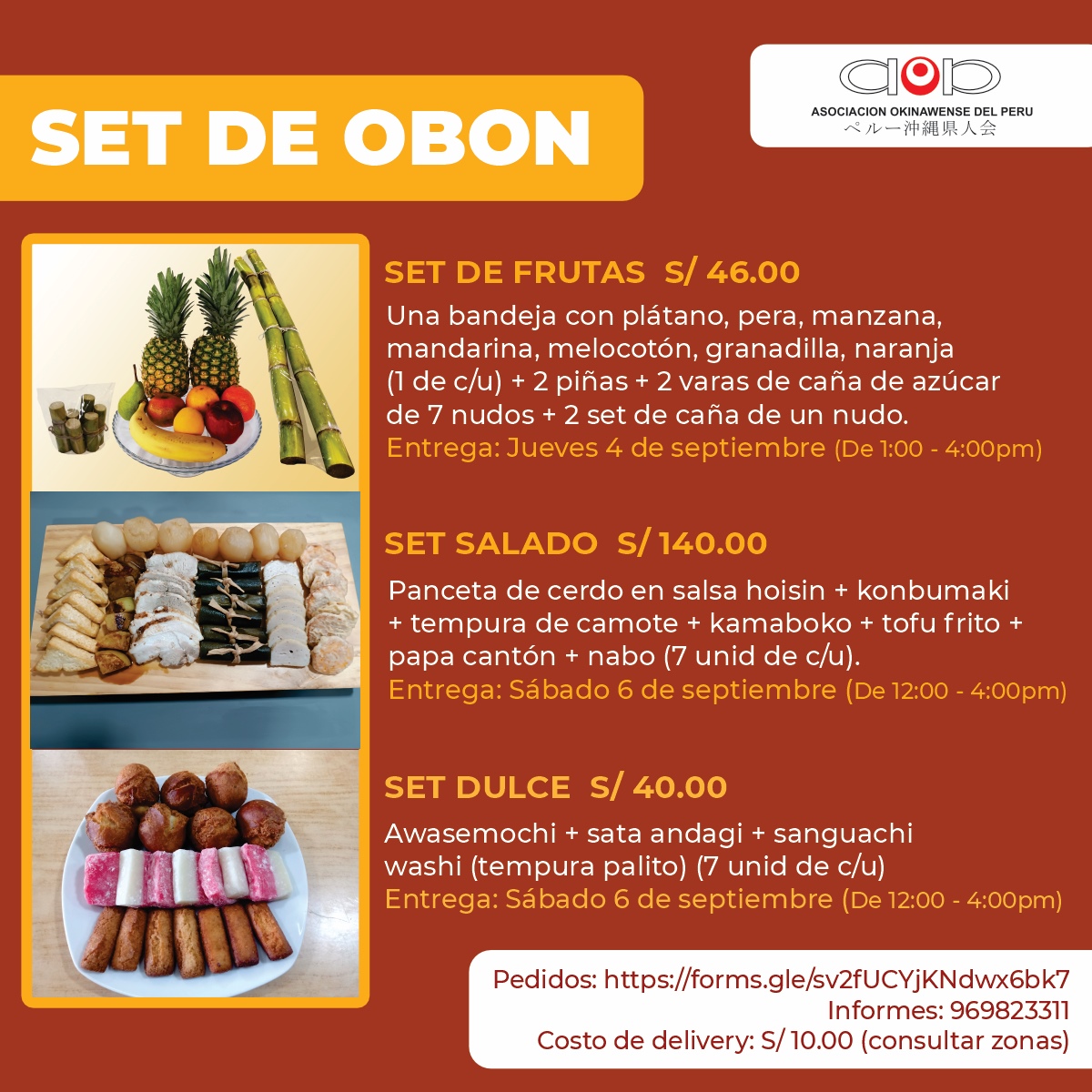 SET DE OBON

aop
ASOCIACION OKINAWENSE DEL PERU
ペルー沖縄県人会

SET DE FRUTAS S/ 46.00

Una bandeja con plátano, pera, manzana, mandarina, melocotón, granadilla, naranja (1 de c/u) + 2 piñas + 2 varas de caña de azúcar de 7 nudos + 2 set de caña de un nudo.
Entrega: Jueves 4 de septiembre (De 1:00 - 4:00pm)

SET SALADO S/ 140.00

Panceta de cerdo en salsa hoisin + konbumaki + tempura de camote + kamaboko + tofu frito + papa cantón + nabo (7 unid de c/u).
Entrega: Sábado 6 de septiembre (De 12:00 - 4:00pm)

SET DULCE S/ 40.00

Awasemochi + sata andagi + sanguachi washi (tempura palito) (7 unid de c/u)
Entrega: Sábado 6 de septiembre (De 12:00 - 4:00pm)

Pedidos: https://forms.gle/sv2fUCYjKNdwx6bk7
Informes: 969823311
Costo de delivery: S/ 10.00 (consultar zonas)